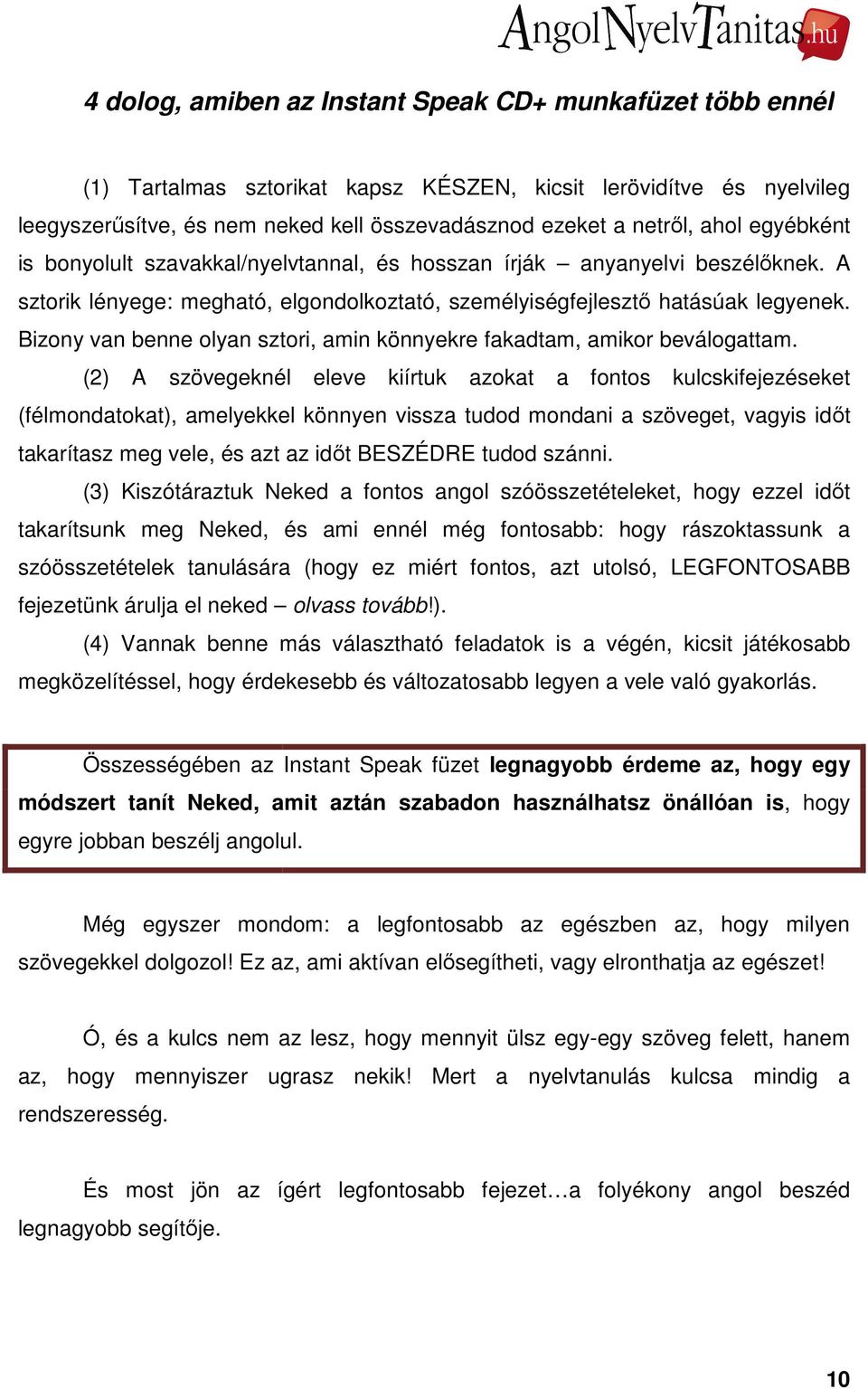 AngolNyelvTanitas.hu

4 dolog, amiben az Instant Speak CD+ munkafüzet több ennél

(1) Tartalmas sztorikat kapsz KÉSZEN, kicsit lerövidítve és nyelvileg leegyszerűsítve, és nem neked kell összevadásznod ezeket a netről, ahol egyébként is bonyolult szavakkal/nyelvtannal, és hosszan írják – anyanyelvi beszélőknek. A sztorik lényege: megható, elgondolkoztató, személyiségfejlesztő hatásúak legyenek. Bizony van benne olyan sztori, amin könnyekre fakadtam, amikor beválogattam.

(2) A szövegeknél eleve kiírtuk azokat a fontos kulcskifejezéseket (félmondatokat), amelyekkel könnyen vissza tudod mondani a szöveget, vagyis időt takarítasz meg vele, és azt az időt BESZÉDRE tudod szánni.

(3) Kiszótáraztuk Neked a fontos angol szóösszetételeket, hogy ezzel időt takarítsunk meg Neked, és ami ennél még fontosabb: hogy rászoktassunk a szóösszetételek tanulására (hogy ez miért fontos, azt utolsó, LEGFONTOSABB fejezetünk árulja el neked – olvass tovább!).

(4) Vannak benne más választható feladatok is a végén, kicsit játékosabb megközelítéssel, hogy érdekesebb és változatosabb legyen a vele való gyakorlás.

Összességében az Instant Speak füzet legnagyobb érdeme az, hogy egy módszert tanít Neked, amit aztán szabadon használhatsz önállóan is, hogy egyre jobban beszélj angolul.

Még egyszer mondom: a legfontosabb az egészben az, hogy milyen szövegekkel dolgozol! Ez az, ami aktívan elősegítheti, vagy elronthatja az egészet!

Ó, és a kulcs nem az lesz, hogy mennyit ülsz egy-egy szöveg felett, hanem az, hogy mennyiszer ugrasz nekik! Mert a nyelvtanulás kulcsa mindig a rendszeresség.

És most jön az ígért legfontosabb fejezet…a folyékony angol beszéd legnagyobb segítője.

10